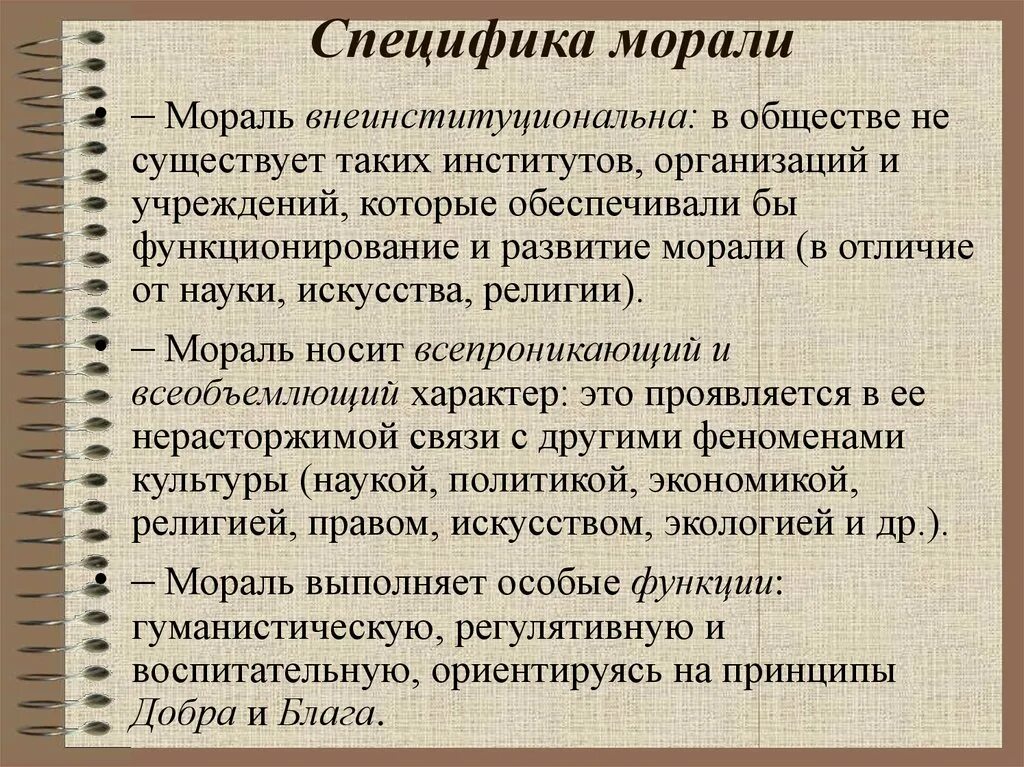 Специфика морали

• – Мораль внеинституциональна: в обществе не существует таких институтов, организаций и учреждений, которые обеспечивали бы функционирование и развитие морали (в отличие от науки, искусства, религии).

• – Мораль носит всепроникающий и всеобъемлющий характер: это проявляется в ее нерасторжимой связи с другими феноменами культуры (наукой, политикой, экономикой, религией, правом, искусством, экологией и др.).

• – Мораль выполняет особые функции: гуманистическую, регулятивную и воспитательную, ориентируясь на принципы Добра и Блага.